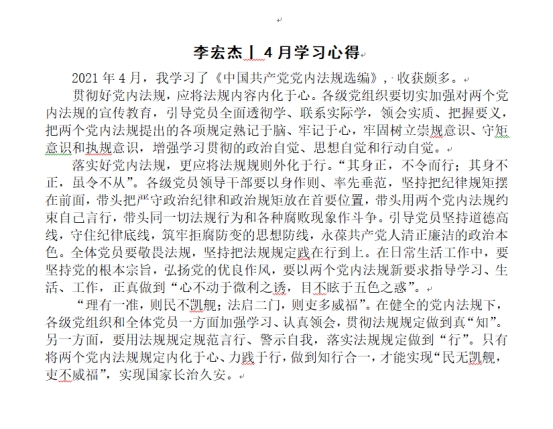 李宏杰丨4月学习心得

2021年4月，我学习了《中国共产党党内法规选编》，收获颇多。

贯彻好党内法规，应将法规内容内化于心。各级党组织要切实加强对两个党内法规的宣传教育，引导党员全面透彻学、联系实际学，领会实质、把握要义，把两个党内法规提出的各项规定熟记于脑、牢记于心，牢固树立崇规意识、守矩意识和执规意识，增强学习贯彻的政治自觉、思想自觉和行动自觉。

落实好党内法规，更应将法规规则外化于行。“其身正，不令而行；其身不正，虽令不从”。各级党员领导干部要以身作则、率先垂范，坚持把纪律规矩摆在前面，带头把严守政治纪律和政治规矩放在首要位置，带头用两个党内法规约束自己言行，带头同一切法规行为和各种腐败现象作斗争。引导党员坚持道德高线，守住纪律底线，筑牢拒腐防变的思想防线，永葆共产党人清正廉洁的政治本色。全体党员要敬畏法规，坚持把法规规定践在行到上。在日常生活工作中，要坚持党的根本宗旨，弘扬党的优良作风，要以两个党内法规新要求指导学习、生活、工作，正真做到“心不动于微利之诱，目不眩于五色之惑”。

“理有一准，则民不觊觎；法启二门，则吏多威福”。在健全的党内法规下，各级党组织和全体党员一方面加强学习、认真领会，贯彻法规规定做到真“知”。另一方面，要用法规规定规范言行、警示自我，落实法规规定做到“行”。只有将两个党内法规规定内化于心、力践于行，做到知行合一，才能实现“民无觊觎，吏不威福”，实现国家长治久安。